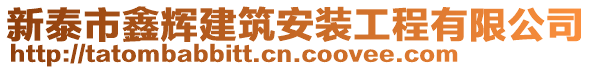 新泰市鑫辉建筑安装工程有限公司
http://tatombabbitt.cn.coovee.com